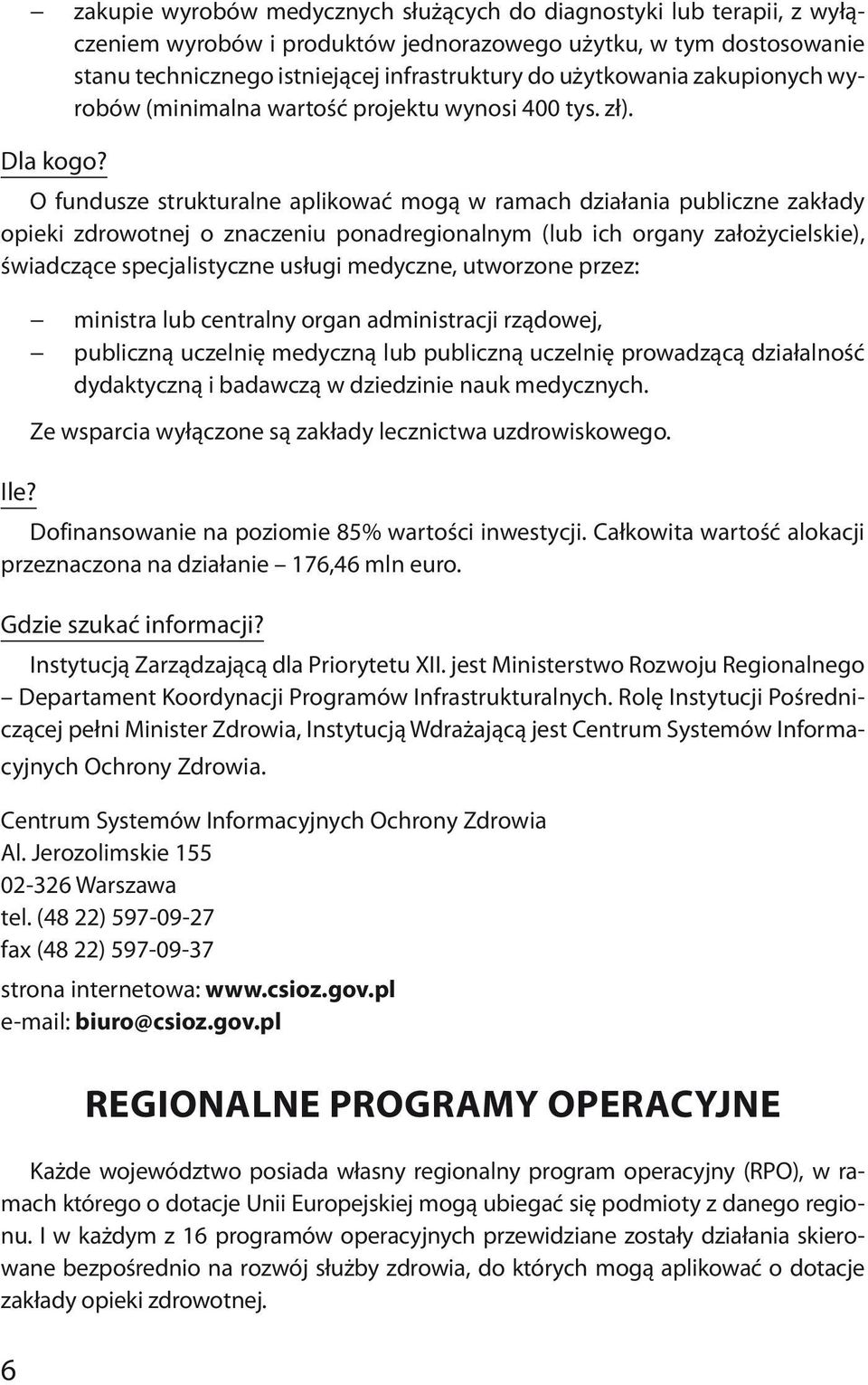 – zakupie wyrobów medycznych służących do diagnostyki lub terapii, z wyłączeniem wyrobów i produktów jednorazowego użytku, w tym dostosowanie stanu technicznego istniejącej infrastruktury do użytkowania zakupionych wyrobów (minimalna wartość projektu wynosi 400 tys. zł).

Dla kogo?

O fundusze strukturalne aplikować mogą w ramach działania publiczne zakłady opieki zdrowotnej o znaczeniu ponadregionalnym (lub ich organy założycielskie), świadczące specjalistyczne usługi medyczne, utworzone przez:

– ministra lub centralny organ administracji rządowej,
– publiczną uczelnię medyczną lub publiczną uczelnię prowadzącą działalność dydaktyczną i badawczą w dziedzinie nauk medycznych.

Ze wsparcia wyłączone są zakłady lecznictwa uzdrowiskowego.

Ile?

Dofinansowanie na poziomie 85% wartości inwestycji. Całkowita wartość alokacji przeznaczona na działanie – 176,46 mln euro.

Gdzie szukać informacji?

Instytucją Zarządzającą dla Priorytetu XII. jest Ministerstwo Rozwoju Regionalnego – Departament Koordynacji Programów Infrastrukturalnych. Rolę Instytucji Pośredniczącej pełni Minister Zdrowia, Instytucją Wdrażającą jest Centrum Systemów Informacyjnych Ochrony Zdrowia.

Centrum Systemów Informacyjnych Ochrony Zdrowia
Al. Jerozolimskie 155
02-326 Warszawa
tel. (48 22) 597-09-27
fax (48 22) 597-09-37
strona internetowa: www.csioz.gov.pl
e-mail: biuro@csioz.gov.pl

REGIONALNE PROGRAMY OPERACYJNE

Każde województwo posiada własny regionalny program operacyjny (RPO), w ramach którego o dotacje Unii Europejskiej mogą ubiegać się podmioty z danego regionu. I w każdym z 16 programów operacyjnych przewidziane zostały działania skierowane bezpośrednio na rozwój służby zdrowia, do których mogą aplikować o dotacje zakłady opieki zdrowotnej.

6